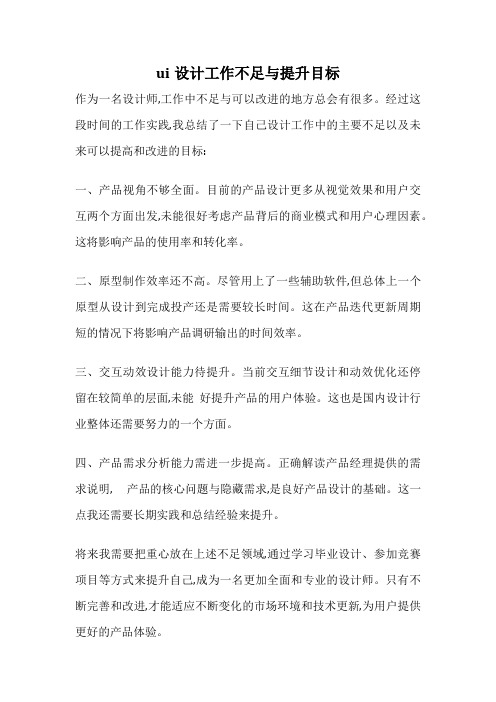 ui 设计工作不足与提升目标

作为一名设计师,工作中不足与可以改进的地方总会有很多。经过这段时间的工作实践,我总结了一下自己设计工作中的主要不足以及未来可以提高和改进的目标:

一、产品视角不够全面。目前的产品设计更多从视觉效果和用户交互两个方面出发,未能很好考虑产品背后的商业模式和用户心理因素。这将影响产品的使用率和转化率。

二、原型制作效率还不高。尽管用上了一些辅助软件,但总体上一个原型从设计到完成投产还是需要较长时间。这在产品迭代更新周期短的情况下将影响产品调研输出的时间效率。

三、交互动效设计能力待提升。当前交互细节设计和动效优化还停留在较简单的层面,未能 好提升产品的用户体验。这也是国内设计行业整体还需要努力的一个方面。

四、产品需求分析能力需进一步提高。正确解读产品经理提供的需求说明, 产品的核心问题与隐藏需求,是良好产品设计的基础。这一点我还需要长期实践和总结经验来提升。

将来我需要把重心放在上述不足领域,通过学习毕业设计、参加竞赛项目等方式来提升自己,成为一名更加全面和专业的设计师。只有不断完善和改进,才能适应不断变化的市场环境和技术更新,为用户提供更好的产品体验。